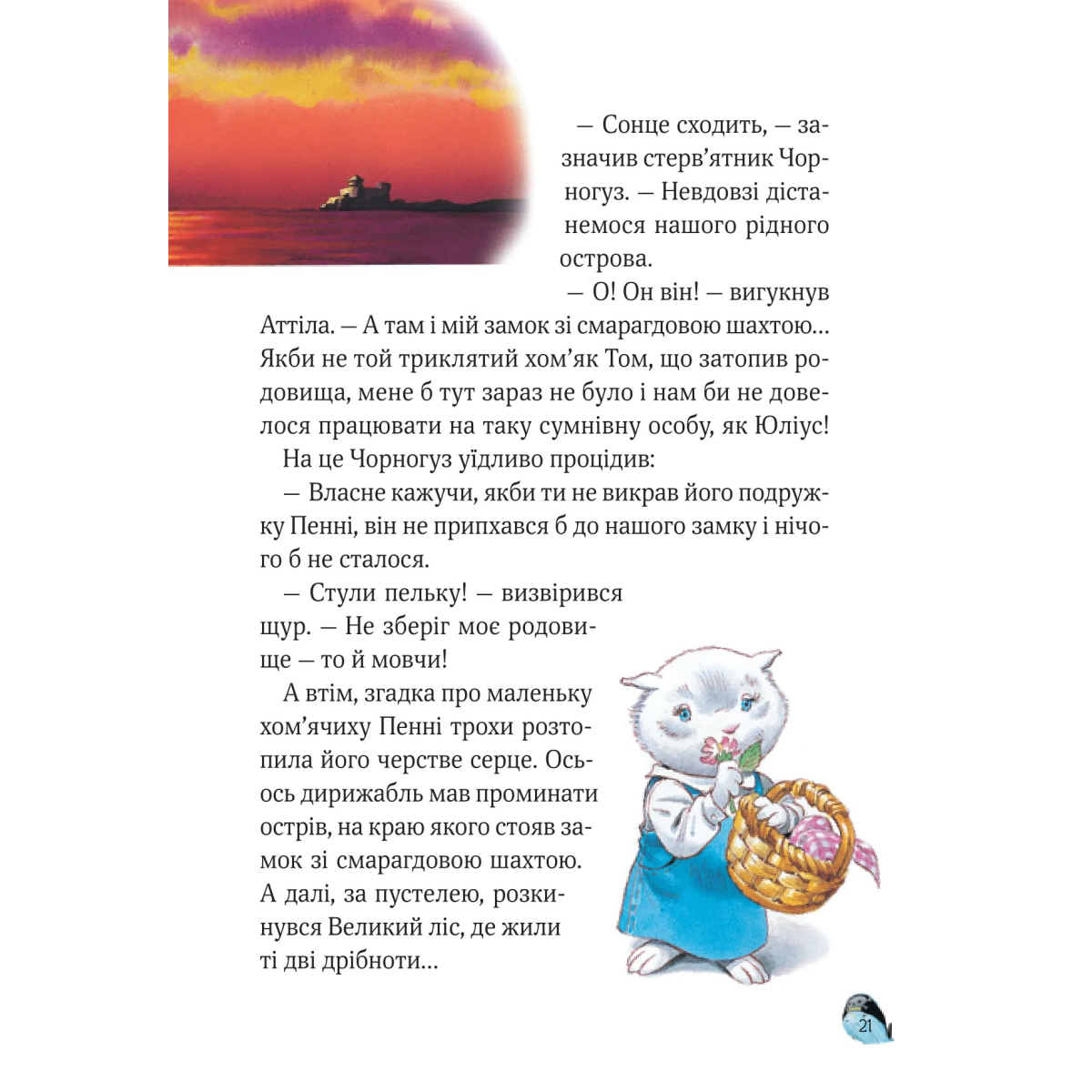 — Сонце сходить, — зазначив стерв'ятник Чорногуз. — Невдовзі дістанемося нашого рідного острова.

— О! Он він! — вигукнув Аттіла. — А там і мій замок зі смарагдовою шахтою... Якби не той триклятий хом'як Том, що затопив родовища, мене б тут зараз не було і нам би не довелося працювати на таку сумнівну особу, як Юліус!

На це Чорногуз уїдливо процідив:

— Власне кажучи, якби ти не викрав його подружку Пенні, він не припхався б до нашого замку і нічого б не сталося.

— Стули пельку! — визвірився щур. — Не зберіг моє родовище — то й мовчи!

А втім, згадка про маленьку хом'ячиху Пенні трохи розтопила його черстве серце. Ось-ось дирижабль мав проминати острів, на краю якого стояв замок зі смарагдовою шахтою. А далі, за пустелею, розкинувся Великий ліс, де жили ті дві дрібноти...

21